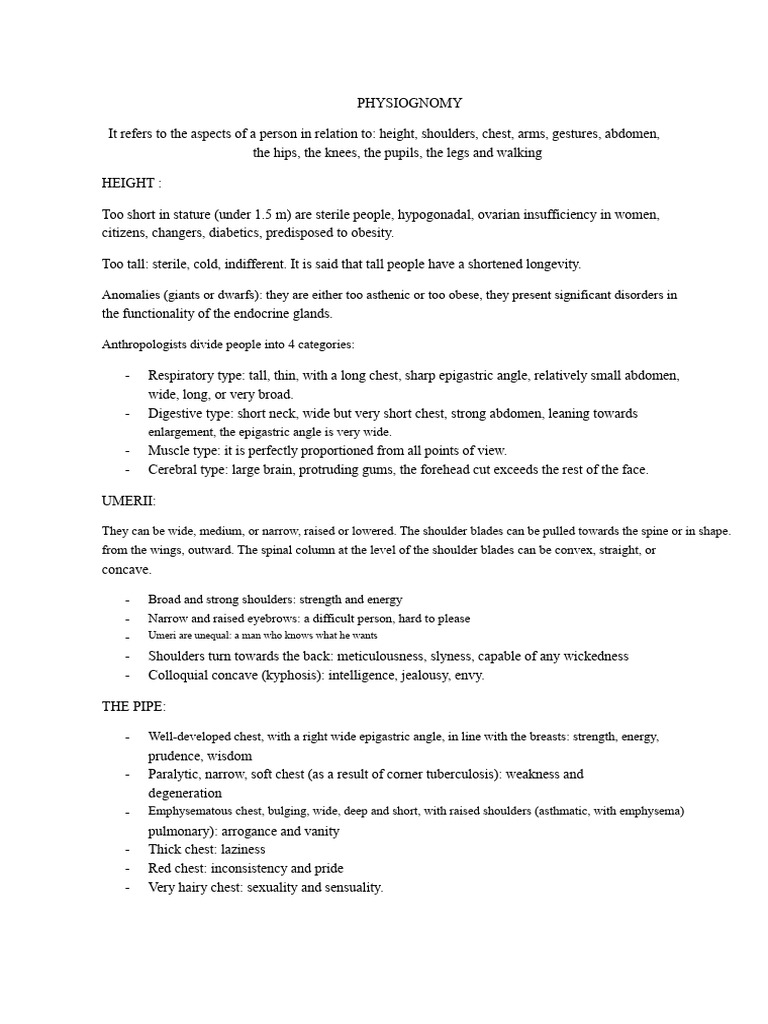 PHYSIOGNOMY

It refers to the aspects of a person in relation to: height, shoulders, chest, arms, gestures, abdomen, the hips, the knees, the pupils, the legs and walking

HEIGHT :

Too short in stature (under 1.5 m) are sterile people, hypogonadal, ovarian insufficiency in women, citizens, changers, diabetics, predisposed to obesity.

Too tall: sterile, cold, indifferent. It is said that tall people have a shortened longevity.

Anomalies (giants or dwarfs): they are either too asthenic or too obese, they present significant disorders in the functionality of the endocrine glands.

Anthropologists divide people into 4 categories:

- Respiratory type: tall, thin, with a long chest, sharp epigastric angle, relatively small abdomen, wide, long, or very broad.
- Digestive type: short neck, wide but very short chest, strong abdomen, leaning towards enlargement, the epigastric angle is very wide.
- Muscle type: it is perfectly proportioned from all points of view.
- Cerebral type: large brain, protruding gums, the forehead cut exceeds the rest of the face.

UMERII:

They can be wide, medium, or narrow, raised or lowered. The shoulder blades can be pulled towards the spine or in shape. from the wings, outward. The spinal column at the level of the shoulder blades can be convex, straight, or concave.

- Broad and strong shoulders: strength and energy
- Narrow and raised eyebrows: a difficult person, hard to please
- Umeri are unequal: a man who knows what he wants
- Shoulders turn towards the back: meticulousness, slyness, capable of any wickedness
- Colloquial concave (kyphosis): intelligence, jealousy, envy.

THE PIPE:

- Well-developed chest, with a right wide epigastric angle, in line with the breasts: strength, energy, prudence, wisdom
- Paralytic, narrow, soft chest (as a result of corner tuberculosis): weakness and degeneration
- Emphysematous chest, bulging, wide, deep and short, with raised shoulders (asthmatic, with emphysema) pulmonary): arrogance and vanity
- Thick chest: laziness
- Red chest: inconsistency and pride
- Very hairy chest: sexuality and sensuality.